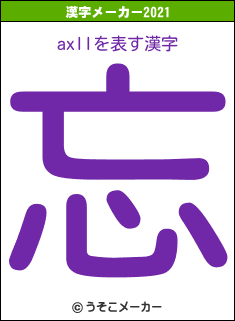 漢字メーカー2021

axllを表す漢字

忘

© うそこメーカー